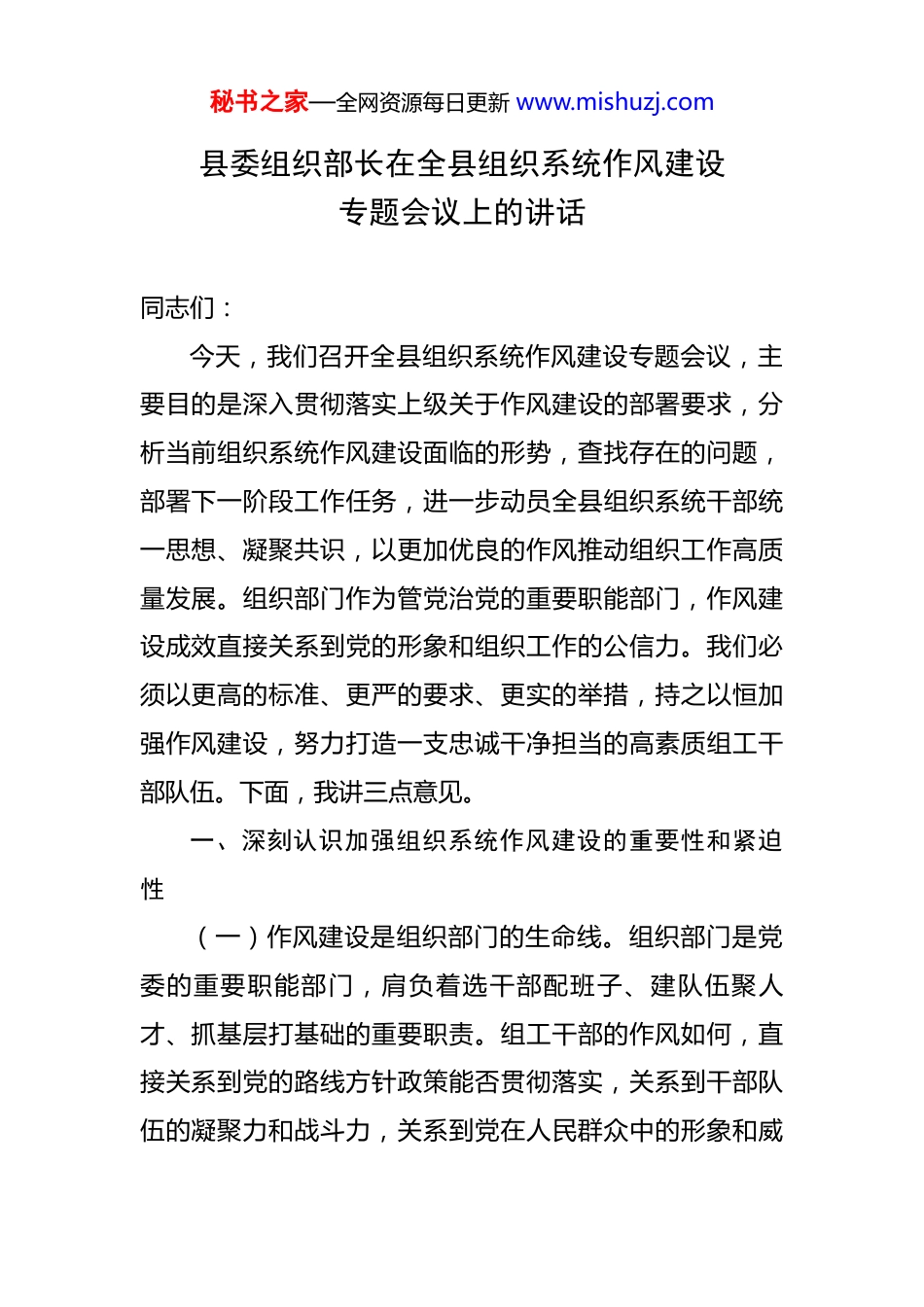 秘书之家—全网资源每日更新 www.mishuzj.com

县委组织部长在全县组织系统作风建设专题会议上的讲话

同志们：

今天，我们召开全县组织系统作风建设专题会议，主要目的是深入贯彻落实上级关于作风建设的部署要求，分析当前组织系统作风建设面临的形势，查找存在的问题，部署下一阶段工作任务，进一步动员全县组织系统干部统一思想、凝聚共识，以更加优良的作风推动组织工作高质量发展。组织部门作为管党治党的重要职能部门，作风建设成效直接关系到党的形象和组织工作的公信力。我们必须以更高的标准、更严的要求、更实的举措，持之以恒加强作风建设，努力打造一支忠诚干净担当的高素质组工干部队伍。下面，我讲三点意见。

一、深刻认识加强组织系统作风建设的重要性和紧迫性

（一）作风建设是组织部门的生命线。组织部门是党委的重要职能部门，肩负着选干部配班子、建队伍聚人才、抓基层打基础的重要职责。组工干部的作风如何，直接关系到党的路线方针政策能否贯彻落实，关系到干部队伍的凝聚力和战斗力，关系到党在人民群众中的形象和威